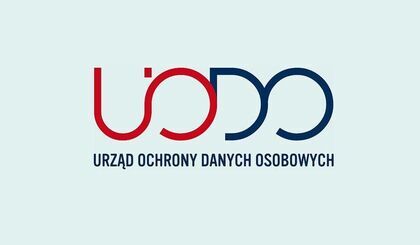 UODO

URZĄD OCHRONY DANYCH OSOBOWYCH